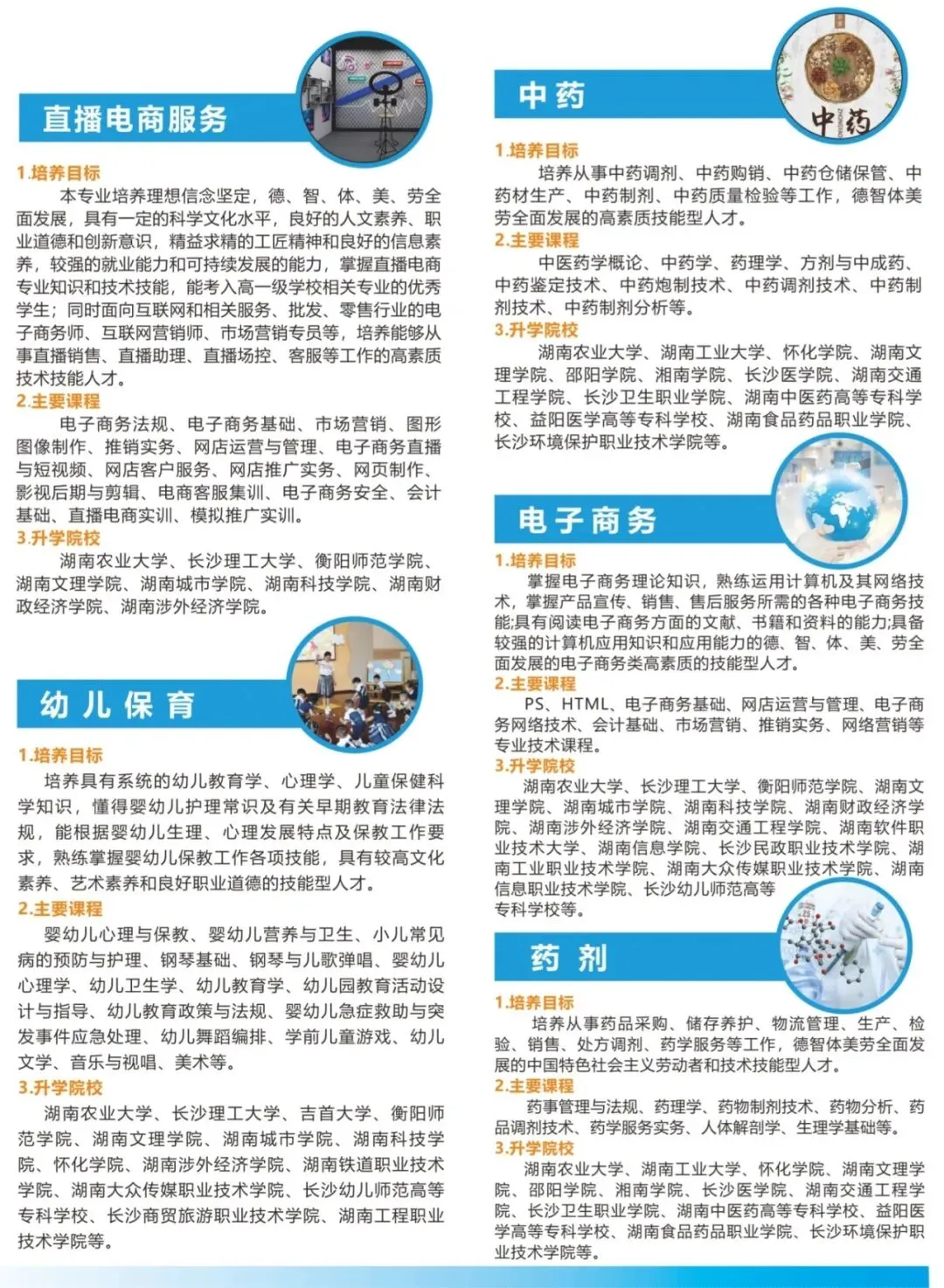 直播电商服务

1.培养目标

本专业培养理想信念坚定，德、智、体、美、劳全面发展，具有一定的科学文化水平，良好的人文素养、职业道德和创新意识，精益求精的工匠精神和良好的信息素养，较强的就业能力和可持续发展的能力，掌握直播电商专业知识和技术技能，能考入高一级学校相关专业的优秀学生；同时面向互联网和相关服务、批发、零售行业的电子商务师、互联网营销师、市场营销专员等，培养能够从事直播销售、直播助理、直播场控、客服等工作的高素质技术技能人才。

2.主要课程

电子商务法规、电子商务基础、市场营销、图形图像制作、推销实务、网店运营与管理、电子商务直播与短视频、网店客户服务、网店推广实务、网页制作、影视后期与剪辑、电商客服集训、电子商务安全、会计基础、直播电商实训、模拟推广实训。

3.升学院校

湖南农业大学、长沙理工大学、衡阳师范学院、湖南文理学院、湖南城市学院、湖南科技学院、湖南财政经济学院、湖南涉外经济学院。

幼儿保育

1.培养目标

培养具有系统的幼儿教育学、心理学、儿童保健科学知识，懂得婴幼儿护理常识及有关早期教育法律法规，能根据婴幼儿生理、心理发展特点及保教工作要求，熟练掌握婴幼儿保教工作各项技能，具有较高文化素养、艺术素养和良好职业道德的技能型人才。

2.主要课程

婴幼儿心理与保教、婴幼儿营养与卫生、小儿常见病的预防与护理、钢琴基础、钢琴与儿歌弹唱、婴幼儿心理学、幼儿卫生学、幼儿教育学、幼儿园教育活动设计与指导、幼儿教育政策与法规、婴幼儿急症救助与突发事件应急处理、幼儿舞蹈编排、学前儿童游戏、幼儿文学、音乐与视唱、美术等。

3.升学院校

湖南农业大学、长沙理工大学、吉首大学、衡阳师范学院、湖南文理学院、湖南城市学院、湖南科技学院、怀化学院、湖南涉外经济学院、湖南铁道职业技术学院、湖南大众传媒职业技术学院、长沙幼儿师范高等专科学校、长沙商贸旅游职业技术学院、湖南工程职业技术学院等。

中药

中药

1.培养目标

培养从事中药调剂、中药购销、中药仓储保管、中药材生产、中药制剂、中药质量检验等工作，德智体美劳全面发展的高素质技能型人才。

2.主要课程

中医药学概论、中药学、药理学、方剂与中成药、中药鉴定技术、中药炮制技术、中药调剂技术、中药制剂技术、中药制剂分析等。

3.升学院校

湖南农业大学、湖南工业大学、怀化学院、湖南文理学院、邵阳学院、湘南学院、长沙医学院、湖南交通工程学院、长沙卫生职业学院、湖南中医药高等专科学校、益阳医学高等专科学校、湖南食品药品职业学院、长沙环境保护职业技术学院等。

电子商务

1.培养目标

掌握电子商务理论知识，熟练运用计算机及其网络技术，掌握产品宣传、销售、售后服务所需的各种电子商务技能;具有阅读电子商务方面的文献、书籍和资料的能力;具备较强的计算机应用知识和应用能力的德、智、体、美、劳全面发展的电子商务类高素质的技能型人才。

2.主要课程

PS、HTML、电子商务基础、网店运营与管理、电子商务网络技术、会计基础、市场营销、推销实务、网络营销等专业技术课程。

3.升学院校

湖南农业大学、长沙理工大学、衡阳师范学院、湖南文理学院、湖南城市学院、湖南科技学院、湖南财政经济学院、湖南涉外经济学院、湖南交通工程学院、湖南软件职业技术大学、湖南信息学院、长沙民政职业技术学院、湖南工业职业技术学院、湖南大众传媒职业技术学院、湖南信息职业技术学院、长沙幼儿师范高等专科学校等。

药剂

1.培养目标

培养从事药品采购、储存养护、物流管理、生产、检验、销售、处方调剂、药学服务等工作，德智体美劳全面发展的中国特色社会主义劳动者和技术技能型人才。

2.主要课程

药事管理与法规、药理学、药物制剂技术、药物分析、药品调剂技术、药学服务实务、人体解剖学、生理学基础等。

3.升学院校

湖南农业大学、湖南工业大学、怀化学院、湖南文理学院、邵阳学院、湘南学院、长沙医学院、湖南交通工程学院、长沙卫生职业学院、湖南中医药高等专科学校、益阳医学高等专科学校、湖南食品药品职业学院、长沙环境保护职业技术学院等。